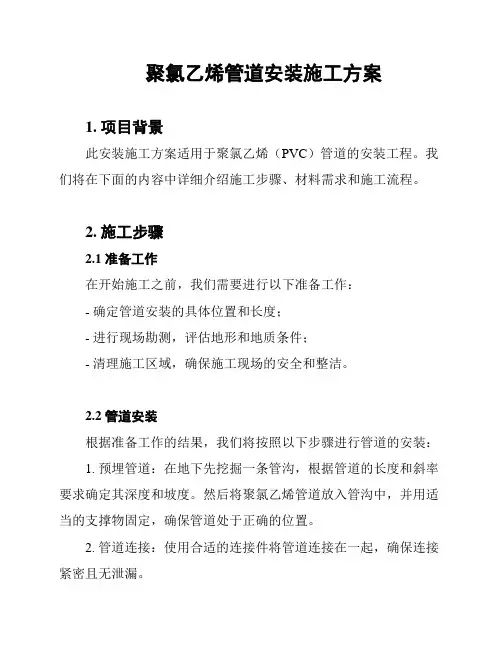 聚氯乙烯管道安装施工方案

1. 项目背景

此安装施工方案适用于聚氯乙烯（PVC）管道的安装工程。我们将在下面的内容中详细介绍施工步骤、材料需求和施工流程。

2. 施工步骤

2.1 准备工作

在开始施工之前，我们需要进行以下准备工作：

- 确定管道安装的具体位置和长度；

- 进行现场勘测，评估地形和地质条件；

- 清理施工区域，确保施工现场的安全和整洁。

2.2 管道安装

根据准备工作的结果，我们将按照以下步骤进行管道的安装：

1. 预埋管道：在地下先挖掘一条管沟，根据管道的长度和斜率要求确定其深度和坡度。然后将聚氯乙烯管道放入管沟中，并用适当的支撑物固定，确保管道处于正确的位置。

2. 管道连接：使用合适的连接件将管道连接在一起，确保连接紧密且无泄漏。